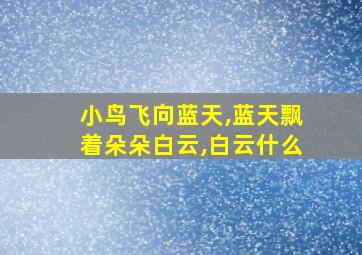 小鸟飞向蓝天,蓝天飘着朵朵白云,白云什么